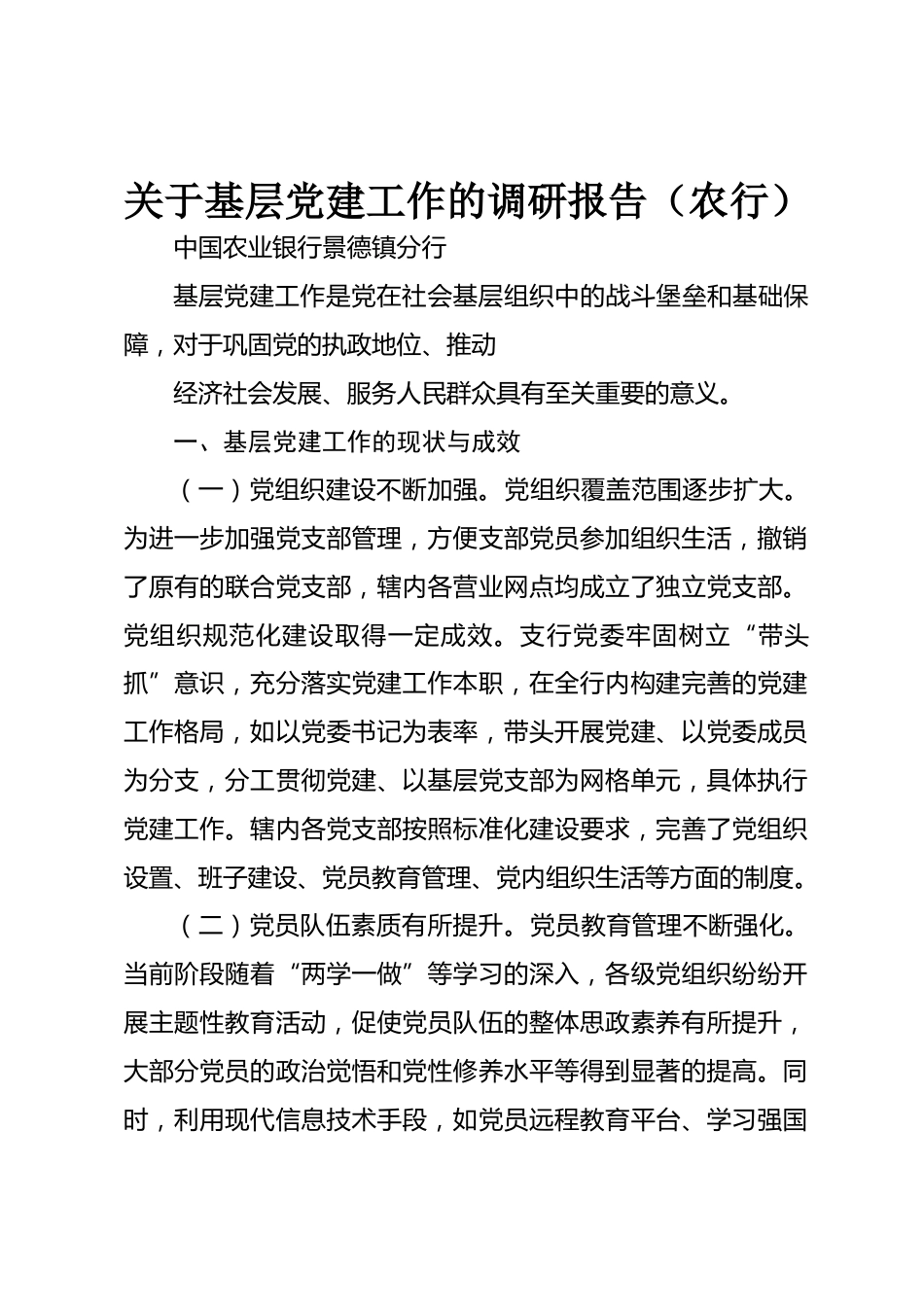 关于基层党建工作的调研报告（农行）

中国农业银行景德镇分行

基层党建工作是党在社会基层组织中的战斗堡垒和基础保障，对于巩固党的执政地位、推动

经济社会发展、服务人民群众具有至关重要的意义。

一、基层党建工作的现状与成效

（一）党组织建设不断加强。党组织覆盖范围逐步扩大。为进一步加强党支部管理，方便支部党员参加组织生活，撤销了原有的联合党支部，辖内各营业网点均成立了独立党支部。党组织规范化建设取得一定成效。支行党委牢固树立“带头抓”意识，充分落实党建工作本职，在全行内构建完善的党建工作格局，如以党委书记为表率，带头开展党建、以党委成员为分支，分工贯彻党建、以基层党支部为网格单元，具体执行党建工作。辖内各党支部按照标准化建设要求，完善了党组织设置、班子建设、党员教育管理、党内组织生活等方面的制度。

（二）党员队伍素质有所提升。党员教育管理不断强化。当前阶段随着“两学一做”等学习的深入，各级党组织纷纷开展主题性教育活动，促使党员队伍的整体思政素养有所提升，大部分党员的政治觉悟和党性修养水平等得到显著的提高。同时，利用现代信息技术手段，如党员远程教育平台、学习强国